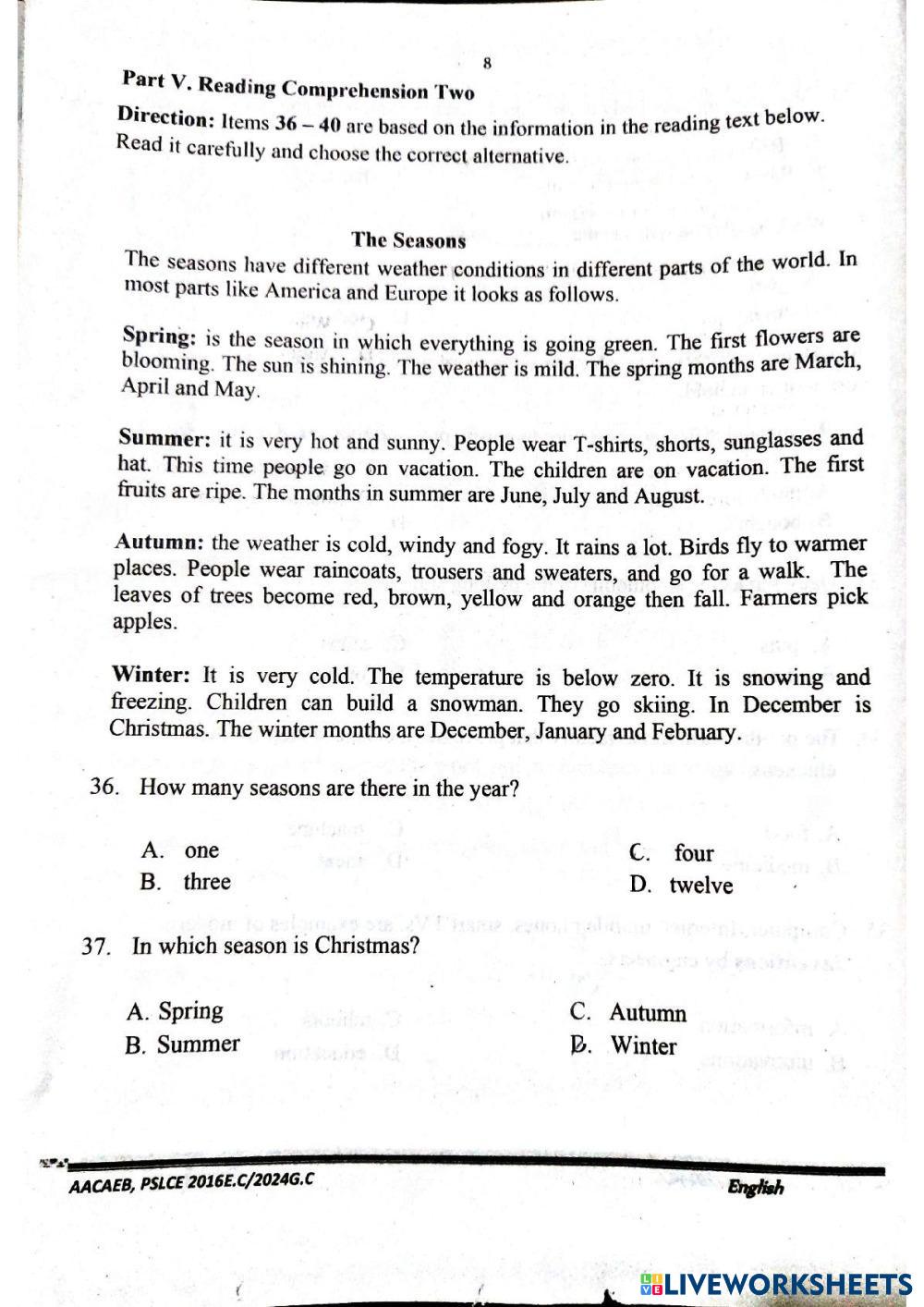 8

Part V. Reading Comprehension Two

Direction: Items 36 – 40 are based on the information in the reading text below. Read it carefully and choose the correct alternative.

The Seasons

The seasons have different weather conditions in different parts of the world. In most parts like America and Europe it looks as follows.

Spring: is the season in which everything is going green. The first flowers are blooming. The sun is shining. The weather is mild. The spring months are March, April and May.

Summer: it is very hot and sunny. People wear T-shirts, shorts, sunglasses and hat. This time people go on vacation. The children are on vacation. The first fruits are ripe. The months in summer are June, July and August.

Autumn: the weather is cold, windy and fogy. It rains a lot. Birds fly to warmer places. People wear raincoats, trousers and sweaters, and go for a walk. The leaves of trees become red, brown, yellow and orange then fall. Farmers pick apples.

Winter: It is very cold. The temperature is below zero. It is snowing and freezing. Children can build a snowman. They go skiing. In December is Christmas. The winter months are December, January and February.

36. How many seasons are there in the year?

A. one
B. three
C. four
D. twelve

37. In which season is Christmas?

A. Spring
B. Summer
C. Autumn
D. Winter

AACAEB, PSLCE 2016E.C/2024G.C
English

LIVEWORKSHEETS